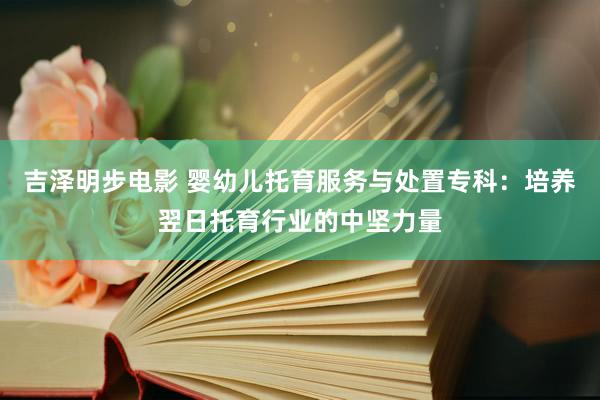 吉泽明步电影 婴幼儿托育服务与处置专科：培养翌日托育行业的中坚力量